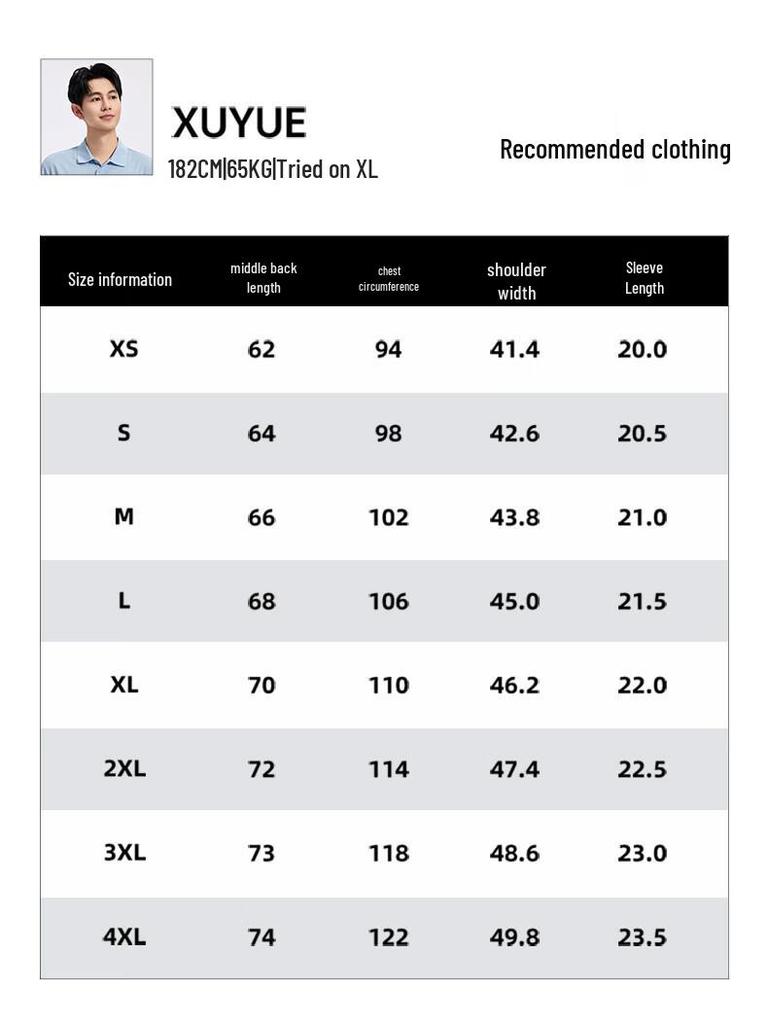 XUYUE
182CM|65KG|Tried on XL

Recommended clothing

| Size information | middle back length | chest circumference | shoulder width | Sleeve Length |
|---|---|---|---|---|
| XS | 62 | 94 | 41.4 | 20.0 |
| S | 64 | 98 | 42.6 | 20.5 |
| M | 66 | 102 | 43.8 | 21.0 |
| L | 68 | 106 | 45.0 | 21.5 |
| XL | 70 | 110 | 46.2 | 22.0 |
| 2XL | 72 | 114 | 47.4 | 22.5 |
| 3XL | 73 | 118 | 48.6 | 23.0 |
| 4XL | 74 | 122 | 49.8 | 23.5 |